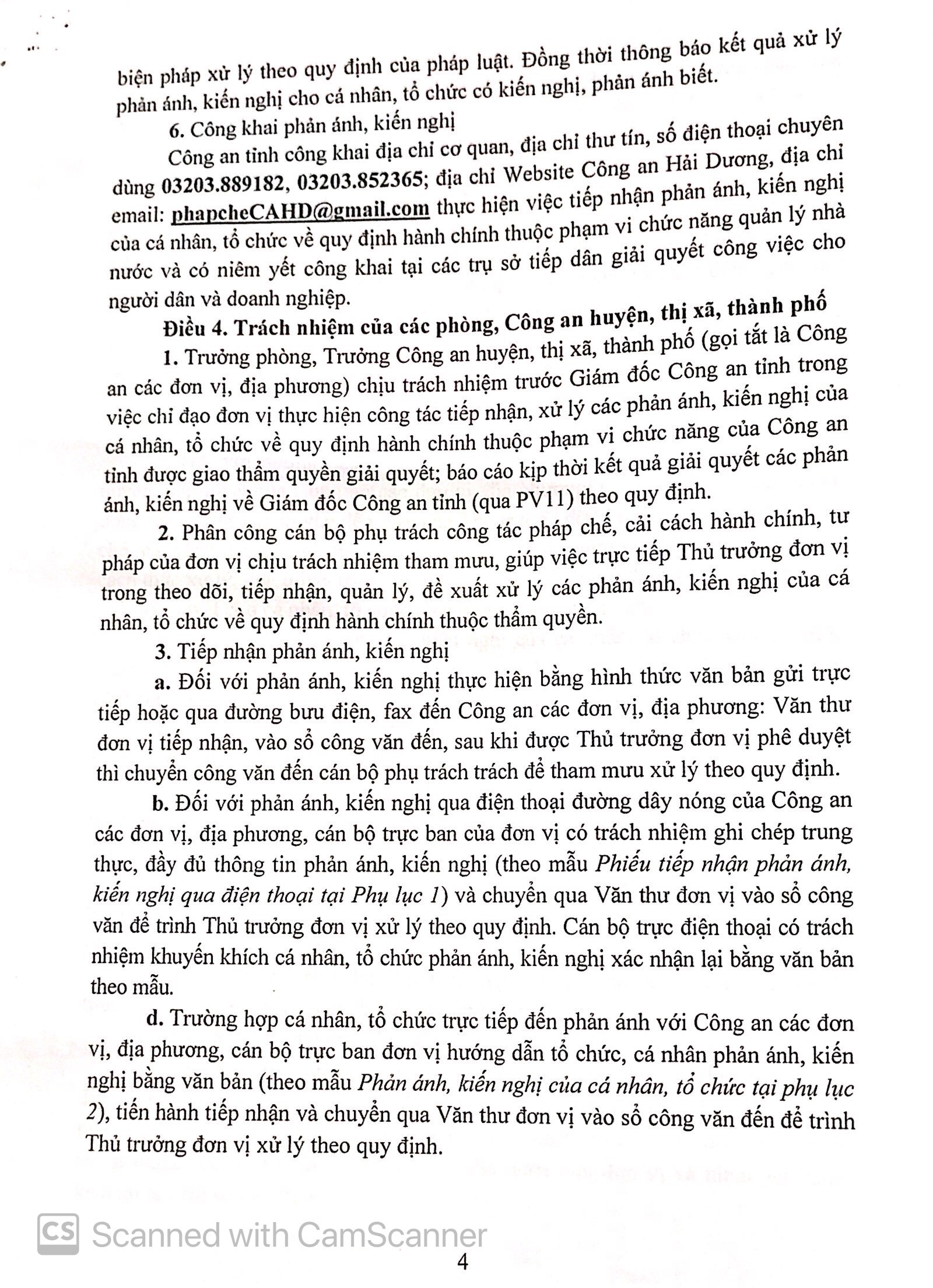 biện pháp xử lý theo quy định của pháp luật. Đồng thời thông báo kết quả xử lý phản ánh, kiến nghị cho cá nhân, tổ chức có kiến nghị, phản ánh biết.

6. Công khai phản ánh, kiến nghị

Công an tỉnh công khai địa chỉ cơ quan, địa chỉ thư tín, số điện thoại chuyên dùng 03203.889182, 03203.852365; địa chỉ Website Công an Hải Dương, địa chỉ email: phapcheCAHD@gmail.com thực hiện việc tiếp nhận phản ánh, kiến nghị của cá nhân, tổ chức về quy định hành chính thuộc phạm vi chức năng quản lý nhà nước và có niêm yết công khai tại các trụ sở tiếp dân giải quyết công việc cho người dân và doanh nghiệp.

Điều 4. Trách nhiệm của các phòng, Công an huyện, thị xã, thành phố

1. Trưởng phòng, Trưởng Công an huyện, thị xã, thành phố (gọi tắt là Công an các đơn vị, địa phương) chịu trách nhiệm trước Giám đốc Công an tỉnh trong việc chỉ đạo đơn vị thực hiện công tác tiếp nhận, xử lý các phản ánh, kiến nghị của cá nhân, tổ chức về quy định hành chính thuộc phạm vi chức năng của Công an tỉnh được giao thẩm quyền giải quyết; báo cáo kịp thời kết quả giải quyết các phản ánh, kiến nghị về Giám đốc Công an tỉnh (qua PV11) theo quy định.

2. Phân công cán bộ phụ trách công tác pháp chế, cải cách hành chính, tư pháp của đơn vị chịu trách nhiệm tham mưu, giúp việc trực tiếp Thủ trưởng đơn vị trong theo dõi, tiếp nhận, quản lý, đề xuất xử lý các phản ánh, kiến nghị của cá nhân, tổ chức về quy định hành chính thuộc thẩm quyền.

3. Tiếp nhận phản ánh, kiến nghị

a. Đối với phản ánh, kiến nghị thực hiện bằng hình thức văn bản gửi trực tiếp hoặc qua đường bưu điện, fax đến Công an các đơn vị, địa phương: Văn thư đơn vị tiếp nhận, vào sổ công văn đến, sau khi được Thủ trưởng đơn vị phê duyệt thì chuyển công văn đến cán bộ phụ trách trách để tham mưu xử lý theo quy định.

b. Đối với phản ánh, kiến nghị qua điện thoại đường dây nóng của Công an các đơn vị, địa phương, cán bộ trực ban của đơn vị có trách nhiệm ghi chép trung thực, đầy đủ thông tin phản ánh, kiến nghị (theo mẫu Phiếu tiếp nhận phản ánh, kiến nghị qua điện thoại tại Phụ lục 1) và chuyển qua Văn thư đơn vị vào sổ công văn để trình Thủ trưởng đơn vị xử lý theo quy định. Cán bộ trực điện thoại có trách nhiệm khuyến khích cá nhân, tổ chức phản ánh, kiến nghị xác nhận lại bằng văn bản theo mẫu.

d. Trường hợp cá nhân, tổ chức trực tiếp đến phản ánh với Công an các đơn vị, địa phương, cán bộ trực ban đơn vị hướng dẫn tổ chức, cá nhân phản ánh, kiến nghị bằng văn bản (theo mẫu Phản ánh, kiến nghị của cá nhân, tổ chức tại phụ lục 2), tiến hành tiếp nhận và chuyển qua Văn thư đơn vị vào sổ công văn đến để trình Thủ trưởng đơn vị xử lý theo quy định.

CS Scanned with CamScanner

4